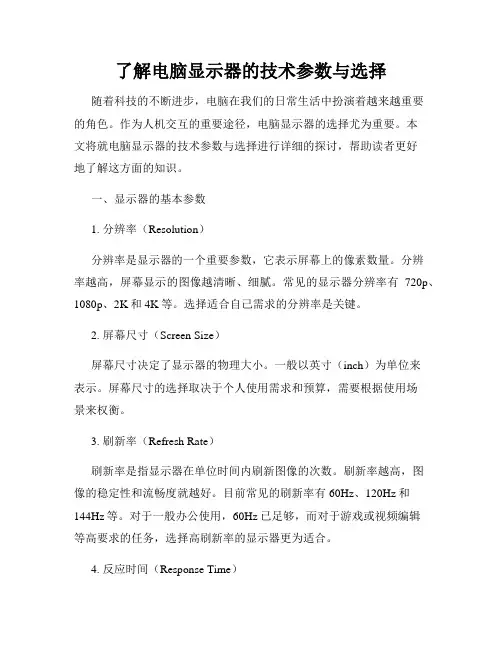 了解电脑显示器的技术参数与选择

随着科技的不断进步，电脑在我们的日常生活中扮演着越来越重要的角色。作为人机交互的重要途径，电脑显示器的选择尤为重要。本文将就电脑显示器的技术参数与选择进行详细的探讨，帮助读者更好地了解这方面的知识。

一、显示器的基本参数

1. 分辨率（Resolution）

分辨率是显示器的一个重要参数，它表示屏幕上的像素数量。分辨率越高，屏幕显示的图像越清晰、细腻。常见的显示器分辨率有 720p、1080p、2K 和 4K 等。选择适合自己需求的分辨率是关键。

2. 屏幕尺寸（Screen Size）

屏幕尺寸决定了显示器的物理大小。一般以英寸（inch）为单位来表示。屏幕尺寸的选择取决于个人使用需求和预算，需要根据使用场景来权衡。

3. 刷新率（Refresh Rate）

刷新率是指显示器在单位时间内刷新图像的次数。刷新率越高，图像的稳定性和流畅度就越好。目前常见的刷新率有 60Hz、120Hz 和 144Hz 等。对于一般办公使用，60Hz 已足够，而对于游戏或视频编辑等高要求的任务，选择高刷新率的显示器更为适合。

4. 反应时间（Response Time）